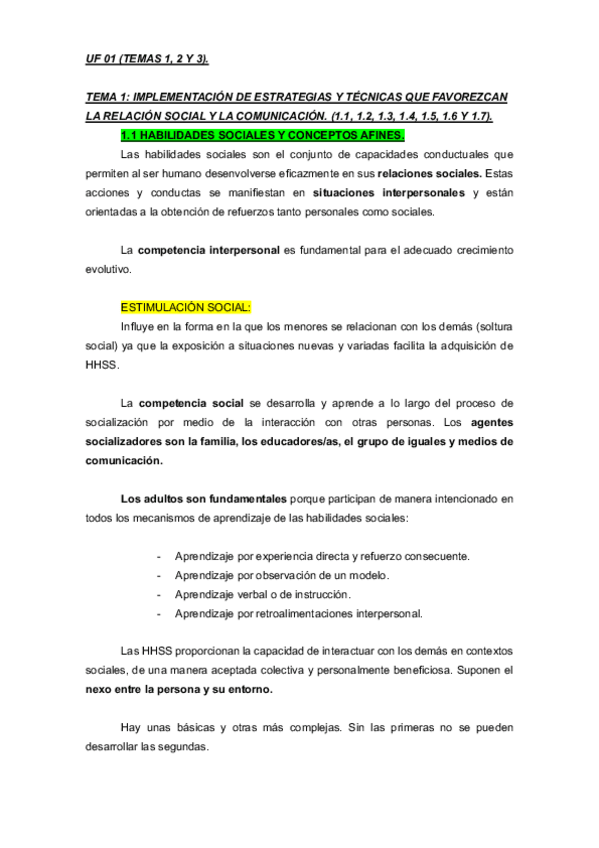 UF 01 (TEMAS 1, 2 Y 3).

TEMA 1: IMPLEMENTACIÓN DE ESTRATEGIAS Y TÉCNICAS QUE FAVOREZCAN LA RELACIÓN SOCIAL Y LA COMUNICACIÓN. (1.1, 1.2, 1.3, 1.4, 1.5, 1.6 Y 1.7).

1.1 HABILIDADES SOCIALES Y CONCEPTOS AFINES.

Las habilidades sociales son el conjunto de capacidades conductuales que permiten al ser humano desenvolverse eficazmente en sus relaciones sociales. Estas acciones y conductas se manifiestan en situaciones interpersonales y están orientadas a la obtención de refuerzos tanto personales como sociales.

La competencia interpersonal es fundamental para el adecuado crecimiento evolutivo.

ESTIMULACIÓN SOCIAL:

Influye en la forma en la que los menores se relacionan con los demás (soltura social) ya que la exposición a situaciones nuevas y variadas facilita la adquisición de HHSS.

La competencia social se desarrolla y aprende a lo largo del proceso de socialización por medio de la interacción con otras personas. Los agentes socializadores son la familia, los educadores/as, el grupo de iguales y medios de comunicación.

Los adultos son fundamentales porque participan de manera intencionado en todos los mecanismos de aprendizaje de las habilidades sociales:

- Aprendizaje por experiencia directa y refuerzo consecuente.
- Aprendizaje por observación de un modelo.
- Aprendizaje verbal o de instrucción.
- Aprendizaje por retroalimentaciones interpersonal.

Las HHSS proporcionan la capacidad de interactuar con los demás en contextos sociales, de una manera aceptada colectiva y personalmente beneficiosa. Suponen el nexo entre la persona y su entorno.

Hay unas básicas y otras más complejas. Sin las primeras no se pueden desarrollar las segundas.